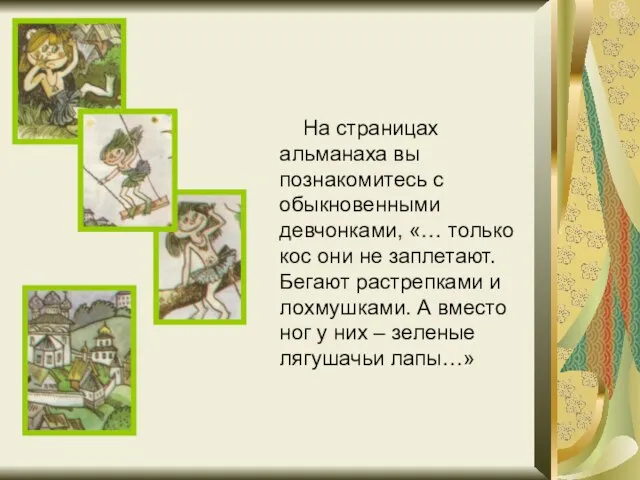 На страницах альманаха вы познакомитесь с обыкновенными девчонками, «… только кос они не заплетают. Бегают растрепками и лохмушками. А вместо ног у них – зеленые лягушачьи лапы…»